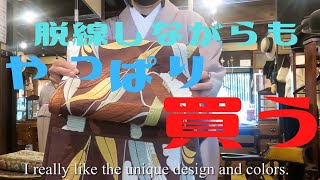 脱線しながらも
やっぱり
買う

I really like the unique design and colors.